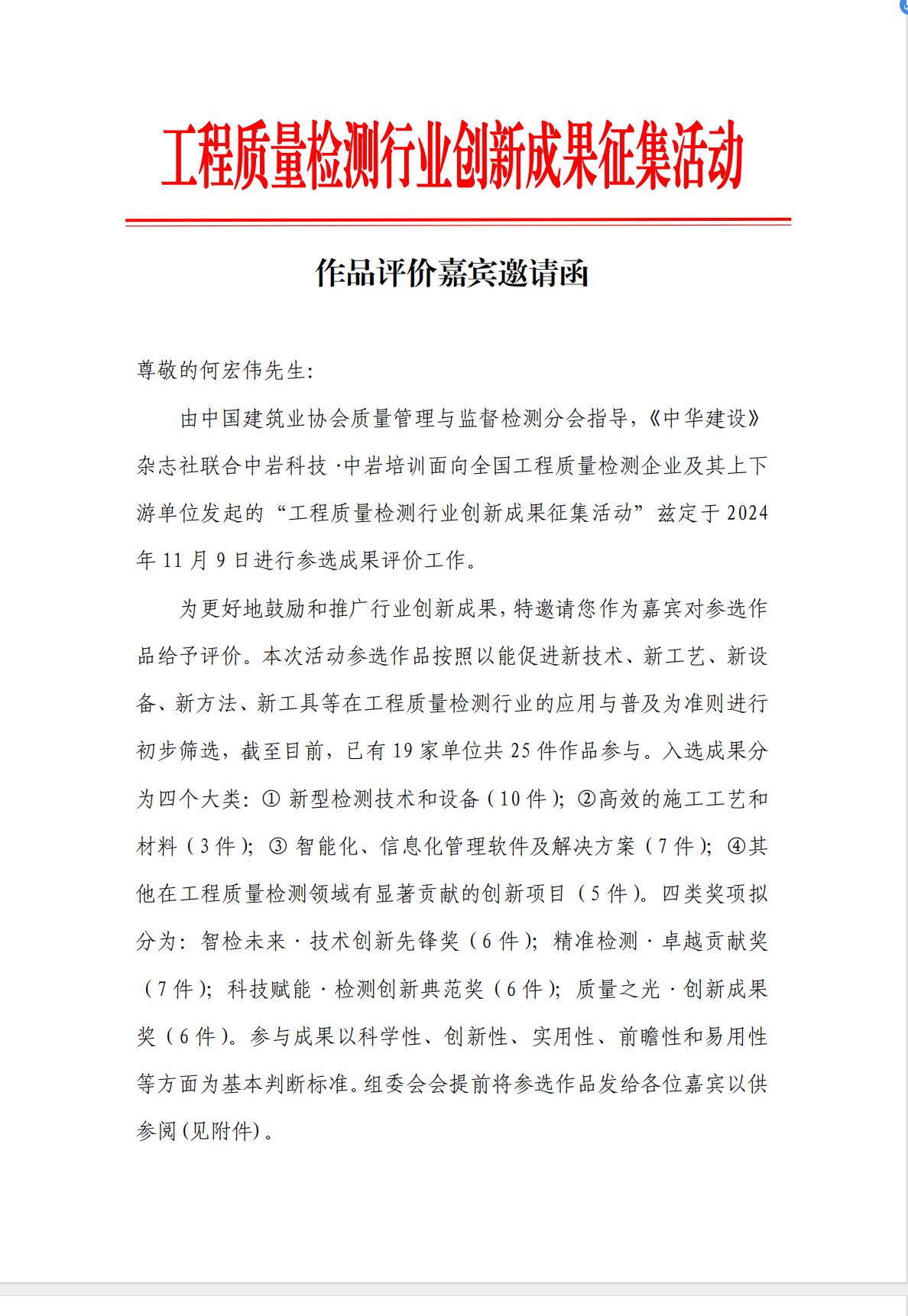 工程质量检测行业创新成果征集活动

作品评价嘉宾邀请函

尊敬的何宏伟先生：

由中国建筑业协会质量管理与监督检测分会指导，《中华建设》杂志社联合中岩科技·中岩培训面向全国工程质量检测企业及其上下游单位发起的“工程质量检测行业创新成果征集活动”兹定于2024年11月9日进行参选成果评价工作。

为更好地鼓励和推广行业创新成果，特邀请您作为嘉宾对参选作品给予评价。本次活动参选作品按照以能促进新技术、新工艺、新设备、新方法、新工具等在工程质量检测行业的应用与普及为准则进行初步筛选，截至目前，已有19家单位共25件作品参与。入选成果分为四个大类：① 新型检测技术和设备（10件）；②高效的施工工艺和材料（3件）；③ 智能化、信息化管理软件及解决方案（7件）；④其他在工程质量检测领域有显著贡献的创新项目（5件）。四类奖项拟分为：智检未来·技术创新先锋奖（6件）；精准检测·卓越贡献奖（7件）；科技赋能·检测创新典范奖（6件）；质量之光·创新成果奖（6件）。参与成果以科学性、创新性、实用性、前瞻性和易用性等方面为基本判断标准。组委会会提前将参选作品发给各位嘉宾以供参阅(见附件)。